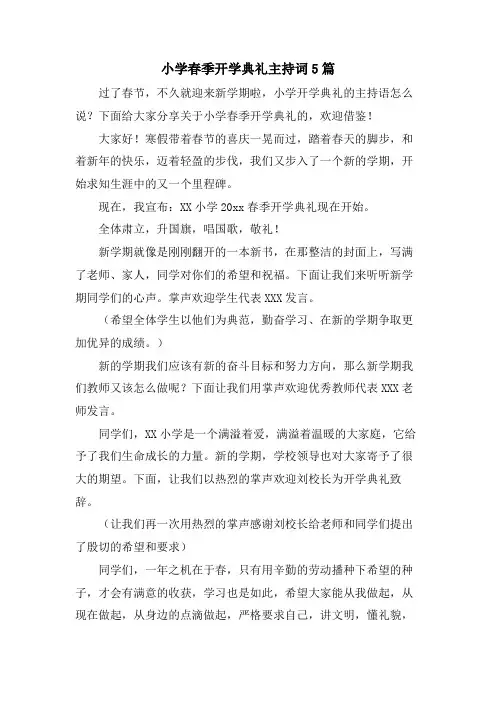 小学春季开学典礼主持词5篇

过了春节，不久就迎来新学期啦，小学开学典礼的主持语怎么说？下面给大家分享关于小学春季开学典礼的，欢迎借鉴！

大家好！寒假带着春节的喜庆一晃而过，踏着春天的脚步，和着新年的快乐，迈着轻盈的步伐，我们又步入了一个新的学期，开始求知生涯中的又一个里程碑。

现在，我宣布：XX小学20xx春季开学典礼现在开始。

全体肃立，升国旗，唱国歌，敬礼！

新学期就像是刚刚翻开的一本新书，在那整洁的封面上，写满了老师、家人，同学对你们的希望和祝福。下面让我们来听听新学期同学们的心声。掌声欢迎学生代表XXX发言。

（希望全体学生以他们为典范，勤奋学习、在新的学期争取更加优异的成绩。）

新的学期我们应该有新的奋斗目标和努力方向，那么新学期我们教师又该怎么做呢？下面让我们用掌声欢迎优秀教师代表XXX老师发言。

同学们，XX小学是一个满溢着爱，满溢着温暖的大家庭，它给予了我们生命成长的力量。新的学期，学校领导也对大家寄予了很大的期望。下面，让我们以热烈的掌声欢迎刘校长为开学典礼致辞。

（让我们再一次用热烈的掌声感谢刘校长给老师和同学们提出了殷切的希望和要求）

同学们，一年之机在于春，只有用辛勤的劳动播种下希望的种子，才会有满意的收获，学习也是如此，希望大家能从我做起，从现在做起，从身边的点滴做起，严格要求自己，讲文明，懂礼貌，